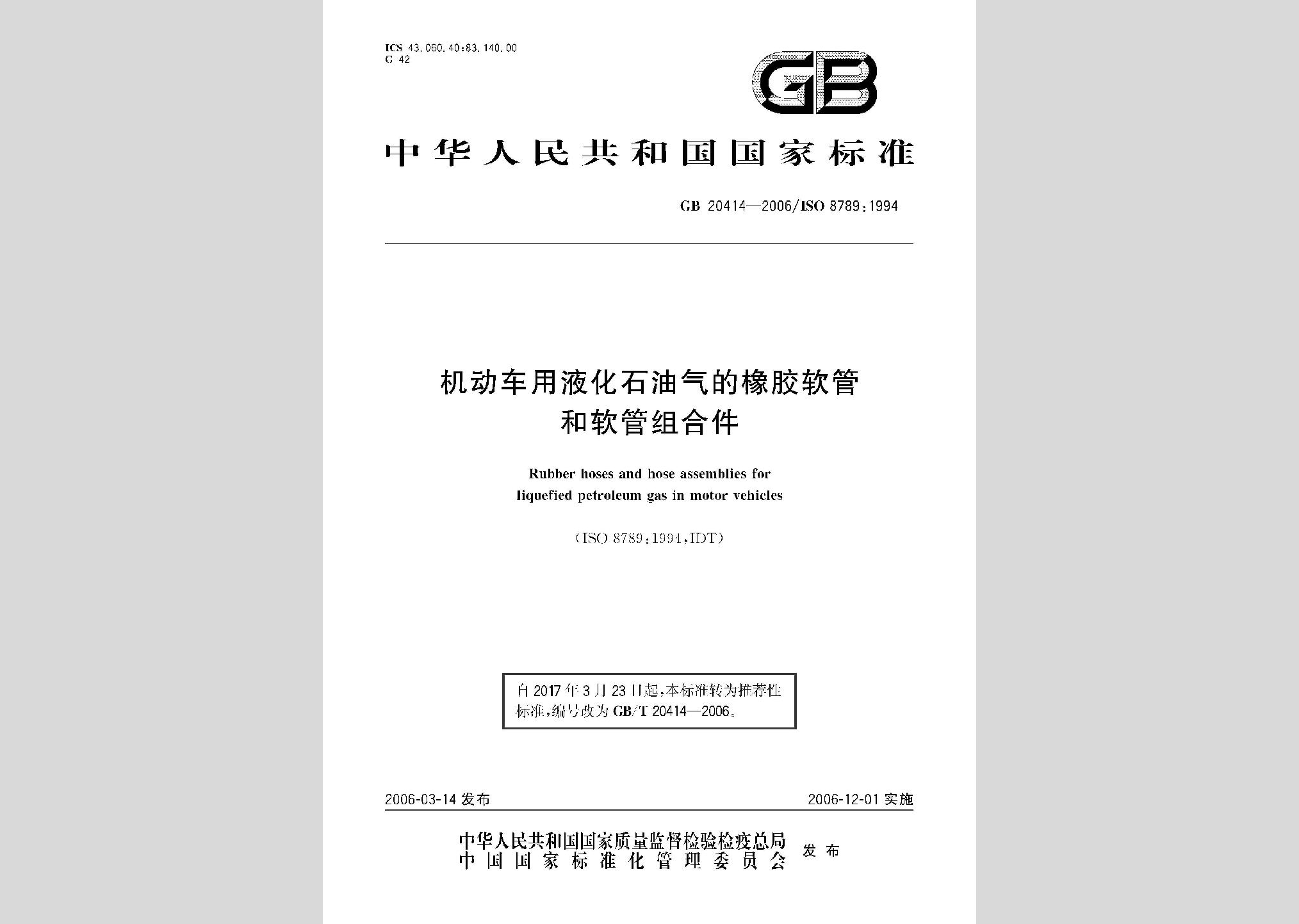 ICS 43.060.40;83.140.00
G 42

GB

中华人民共和国国家标准

GB 20414—2006/ISO 8789:1994

机动车用液化石油气的橡胶软管和软管组合件

Rubber hoses and hose assemblies for liquefied petroleum gas in motor vehicles

(ISO 8789:1994,IDT)

自2017年3月23日起,本标准转为推荐性标准,编号改为GB/T 20414—2006。

2006-03-14 发布

2006-12-01 实施

中华人民共和国国家质量监督检验检疫总局
中国国家标准化管理委员会
发布